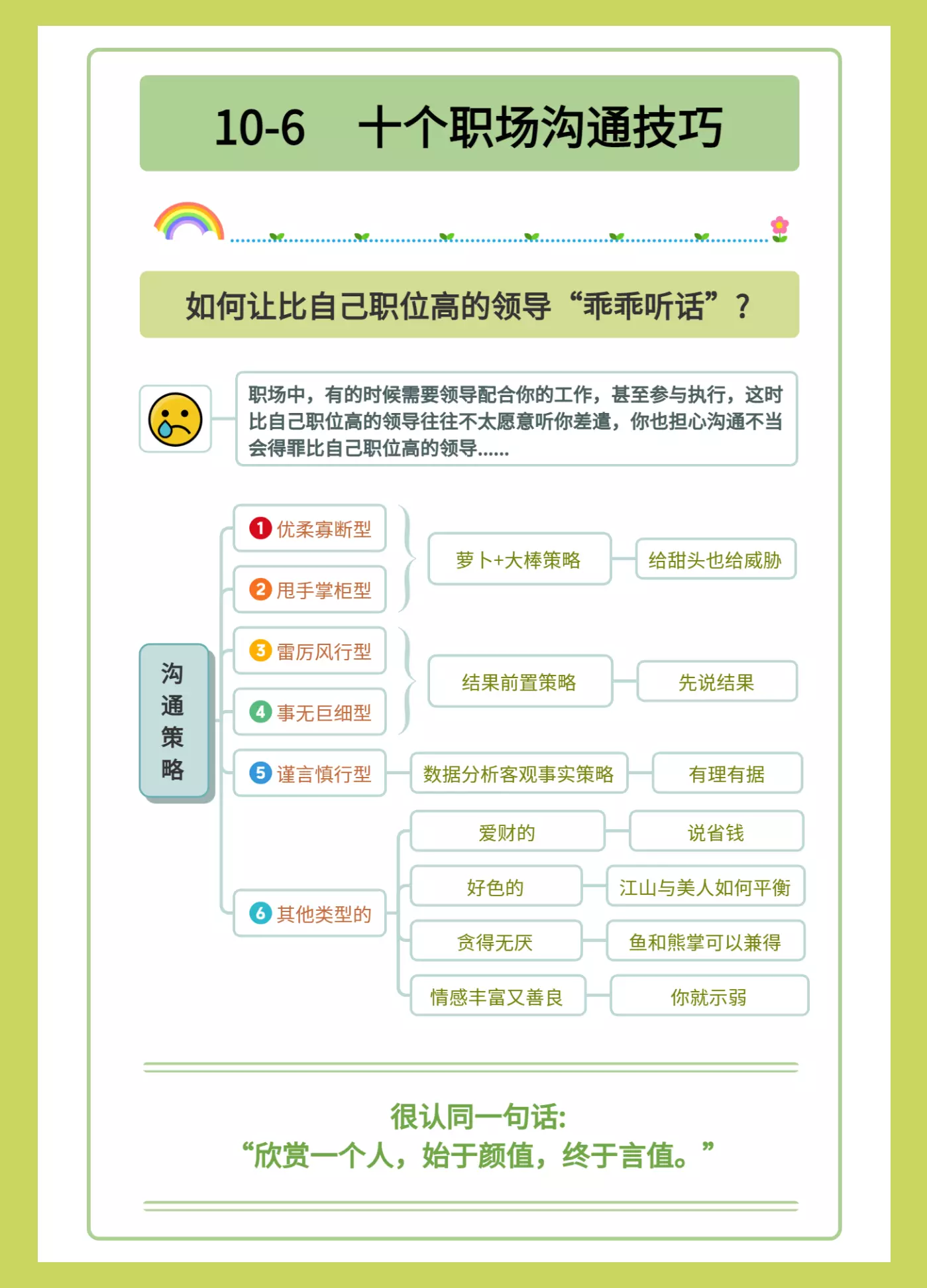 10-6　十个职场沟通技巧

如何让比自己职位高的领导“乖乖听话”？

职场中，有的时候需要领导配合你的工作，甚至参与执行，这时比自己职位高的领导往往不太愿意听你差遣，你也担心沟通不当会得罪比自己职位高的领导......

沟通策略

1 优柔寡断型
2 甩手掌柜型
萝卜+大棒策略　给甜头也给威胁

3 雷厉风行型
4 事无巨细型
结果前置策略　先说结果

5 谨言慎行型　数据分析客观事实策略　有理有据

6 其他类型的
爱财的　说省钱
好色的　江山与美人如何平衡
贪得无厌　鱼和熊掌可以兼得
情感丰富又善良　你就示弱

很认同一句话：
“欣赏一个人，始于颜值，终于言值。”